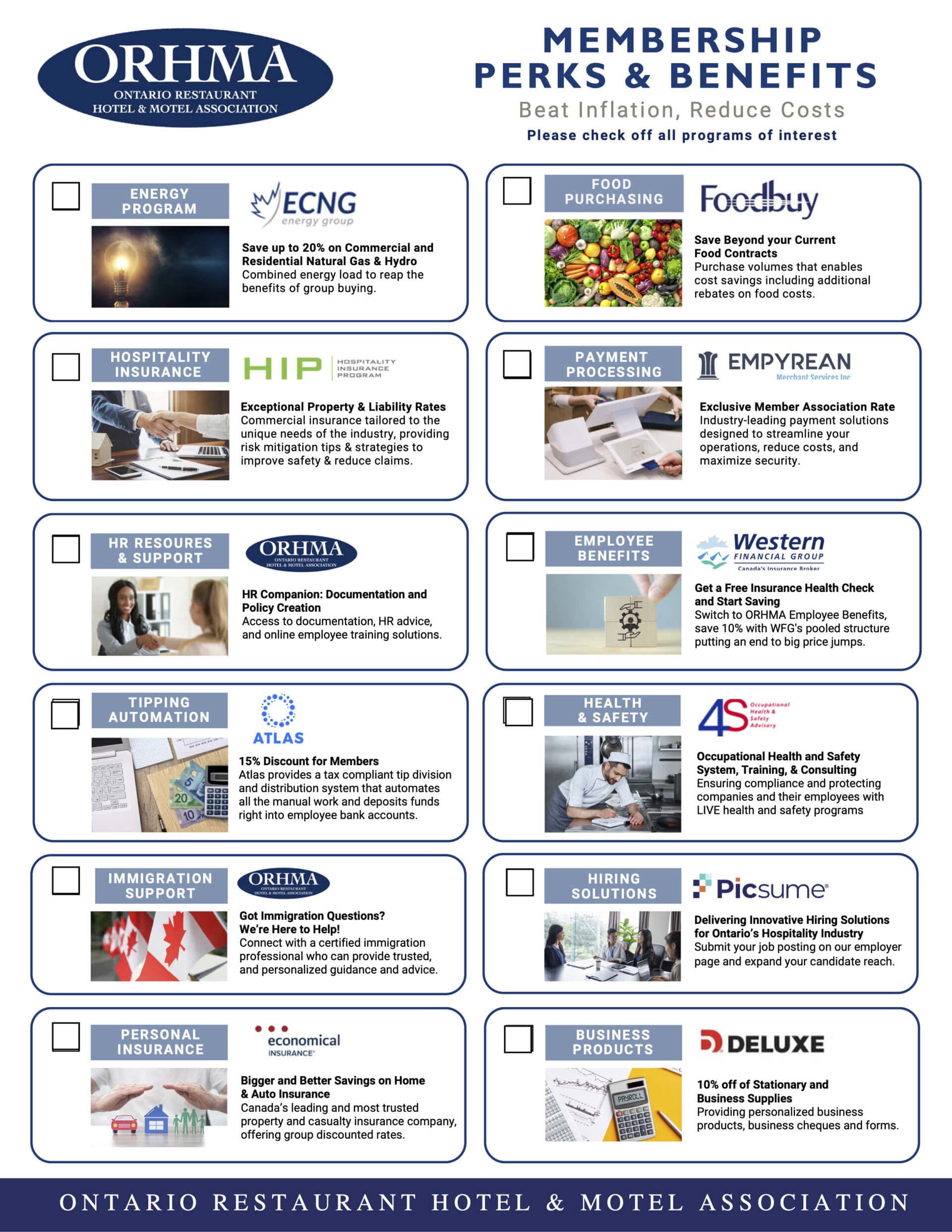 ORHMA
ONTARIO RESTAURANT
HOTEL & MOTEL ASSOCIATION

MEMBERSHIP
PERKS & BENEFITS

Beat Inflation, Reduce Costs

Please check off all programs of interest

☐ ENERGY PROGRAM

ECNG
energy group

Save up to 20% on Commercial and Residential Natural Gas & Hydro
Combined energy load to reap the benefits of group buying.

☐ HOSPITALITY INSURANCE

HIP HOSPITALITY INSURANCE PROGRAM

Exceptional Property & Liability Rates
Commercial insurance tailored to the unique needs of the industry, providing risk mitigation tips & strategies to improve safety & reduce claims.

☐ HR RESOURES & SUPPORT

ORHMA
ONTARIO RESTAURANT
HOTEL & MOTEL ASSOCIATION

HR Companion: Documentation and Policy Creation
Access to documentation, HR advice, and online employee training solutions.

☐ TIPPING AUTOMATION

ATLAS

15% Discount for Members
Atlas provides a tax compliant tip division and distribution system that automates all the manual work and deposits funds right into employee bank accounts.

☐ IMMIGRATION SUPPORT

ORHMA
ONTARIO RESTAURANT
HOTEL & MOTEL ASSOCIATION

Got Immigration Questions?
We're Here to Help!
Connect with a certified immigration professional who can provide trusted, and personalized guidance and advice.

☐ PERSONAL INSURANCE

economical
INSURANCE

Bigger and Better Savings on Home & Auto Insurance
Canada's leading and most trusted property and casualty insurance company, offering group discounted rates.

☐ FOOD PURCHASING

Foodbuy

Save Beyond your Current Food Contracts
Purchase volumes that enables cost savings including additional rebates on food costs.

☐ PAYMENT PROCESSING

EMPYREAN
Merchant Services Inc

Exclusive Member Association Rate
Industry-leading payment solutions designed to streamline your operations, reduce costs, and maximize security.

☐ EMPLOYEE BENEFITS

Western
FINANCIAL GROUP
Canada's Insurance Broker

Get a Free Insurance Health Check and Start Saving
Switch to ORHMA Employee Benefits, save 10% with WFG's pooled structure putting an end to big price jumps.

☐ HEALTH & SAFETY

4S Occupational Health & Safety Advisory

Occupational Health and Safety System, Training, & Consulting
Ensuring compliance and protecting companies and their employees with LIVE health and safety programs

☐ HIRING SOLUTIONS

Picsume

Delivering Innovative Hiring Solutions for Ontario's Hospitality Industry
Submit your job posting on our employer page and expand your candidate reach.

☐ BUSINESS PRODUCTS

DELUXE

10% off of Stationary and Business Supplies
Providing personalized business products, business cheques and forms.

ONTARIO RESTAURANT HOTEL & MOTEL ASSOCIATION